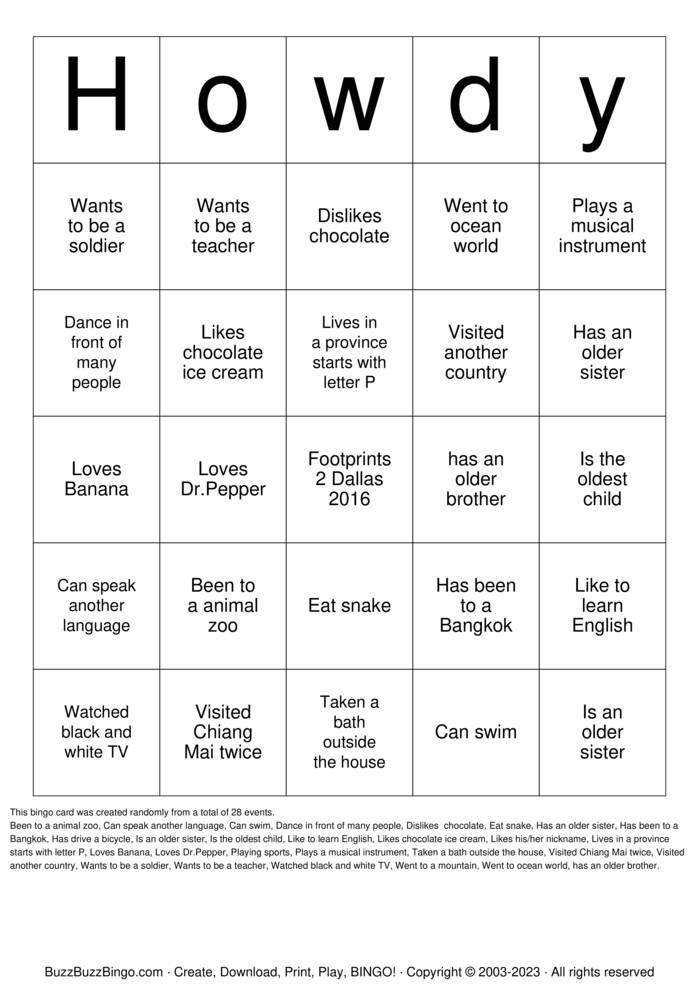 | H | o | w | d | y |
|---|---|---|---|---|
| Wants to be a soldier | Wants to be a teacher | Dislikes chocolate | Went to ocean world | Plays a musical instrument |
| Dance in front of many people | Likes chocolate ice cream | Lives in a province starts with letter P | Visited another country | Has an older sister |
| Loves Banana | Loves Dr.Pepper | Footprints 2 Dallas 2016 | has an older brother | Is the oldest child |
| Can speak another language | Been to a animal zoo | Eat snake | Has been to a Bangkok | Like to learn English |
| Watched black and white TV | Visited Chiang Mai twice | Taken a bath outside the house | Can swim | Is an older sister |

This bingo card was created randomly from a total of 28 events.

Been to a animal zoo, Can speak another language, Can swim, Dance in front of many people, Dislikes chocolate, Eat snake, Has an older sister, Has been to a Bangkok, Has drive a bicycle, Is an older sister, Is the oldest child, Like to learn English, Likes chocolate ice cream, Likes his/her nickname, Lives in a province starts with letter P, Loves Banana, Loves Dr.Pepper, Playing sports, Plays a musical instrument, Taken a bath outside the house, Visited Chiang Mai twice, Visited another country, Wants to be a soldier, Wants to be a teacher, Watched black and white TV, Went to a mountain, Went to ocean world, has an older brother.

BuzzBuzzBingo.com · Create, Download, Print, Play, BINGO! · Copyright © 2003-2023 · All rights reserved